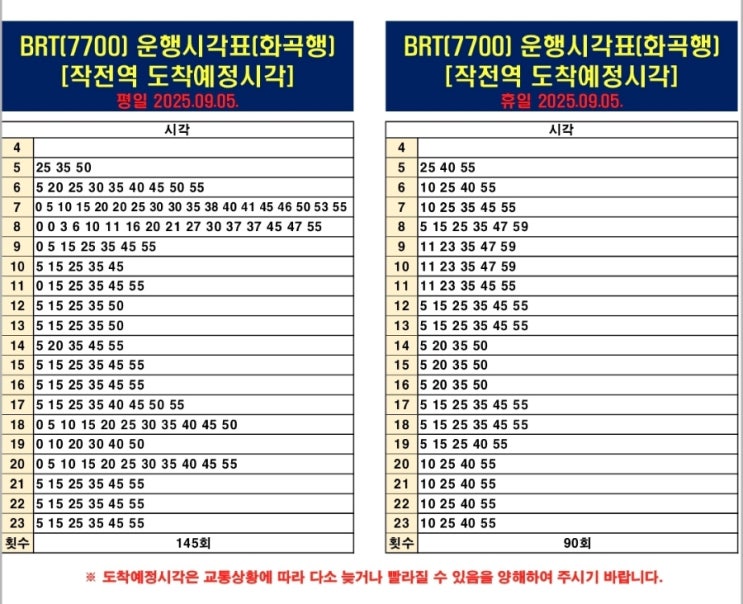 BRT(7700) 운행시각표(화곡행)
[작전역 도착예정시각]
평일 2025.09.05.

| | 시각 |
|---|---|
| 4 | |
| 5 | 25 35 50 |
| 6 | 5 20 25 30 35 40 45 50 55 |
| 7 | 0 5 10 15 20 20 25 30 30 35 38 40 41 45 46 50 53 55 |
| 8 | 0 0 3 6 10 11 16 20 21 27 30 37 37 45 47 55 |
| 9 | 0 5 15 25 35 45 55 |
| 10 | 5 15 25 35 45 |
| 11 | 0 15 25 35 45 55 |
| 12 | 5 15 25 35 50 |
| 13 | 5 15 25 35 50 |
| 14 | 5 20 35 45 55 |
| 15 | 5 15 25 35 45 55 |
| 16 | 5 15 25 35 45 55 |
| 17 | 5 15 25 35 40 45 50 55 |
| 18 | 0 5 10 15 20 25 30 35 40 45 50 |
| 19 | 0 10 20 30 40 50 |
| 20 | 0 5 10 15 20 25 30 35 40 45 55 |
| 21 | 5 15 25 35 45 55 |
| 22 | 5 15 25 35 45 55 |
| 23 | 5 15 25 35 45 55 |
| 횟수 | 145회 |

BRT(7700) 운행시각표(화곡행)
[작전역 도착예정시각]
휴일 2025.09.05.

| | 시각 |
|---|---|
| 4 | |
| 5 | 25 40 55 |
| 6 | 10 25 40 55 |
| 7 | 10 25 35 45 55 |
| 8 | 5 15 25 35 47 59 |
| 9 | 11 23 35 47 59 |
| 10 | 11 23 35 47 59 |
| 11 | 11 23 35 45 55 |
| 12 | 5 15 25 35 45 55 |
| 13 | 5 15 25 35 45 55 |
| 14 | 5 20 35 50 |
| 15 | 5 20 35 50 |
| 16 | 5 20 35 50 |
| 17 | 5 15 25 35 45 55 |
| 18 | 5 15 25 35 45 55 |
| 19 | 5 15 25 40 55 |
| 20 | 10 25 40 55 |
| 21 | 10 25 40 55 |
| 22 | 10 25 40 55 |
| 23 | 10 25 40 55 |
| 횟수 | 90회 |

※ 도착예정시각은 교통상황에 따라 다소 늦거나 빨라질 수 있음을 양해하여 주시기 바랍니다.